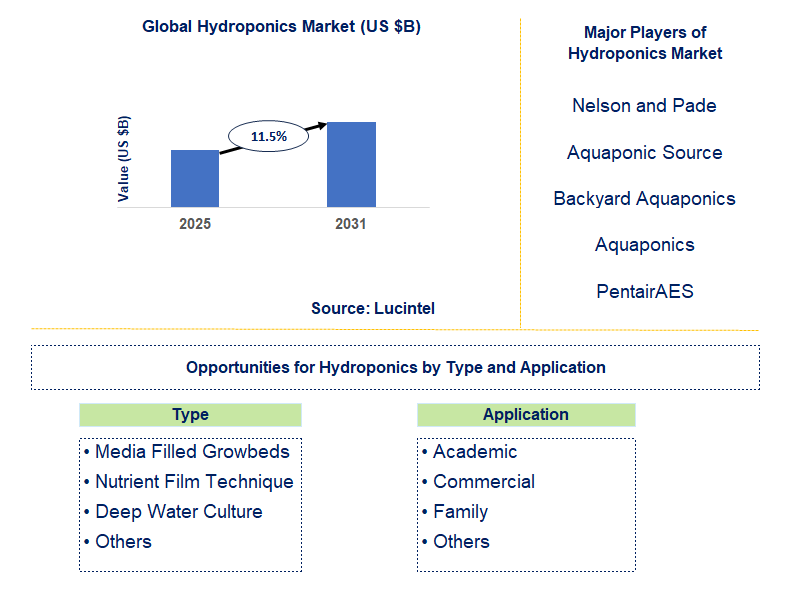 Global Hydroponics Market (US $B)

Value (US $B)

11.5%

2025

2031

Source: Lucintel

Major Players of Hydroponics Market

Nelson and Pade

Aquaponic Source

Backyard Aquaponics

Aquaponics

PentairAES

Opportunities for Hydroponics by Type and Application

Type

• Media Filled Growbeds
• Nutrient Film Technique
• Deep Water Culture
• Others

Application

• Academic
• Commercial
• Family
• Others